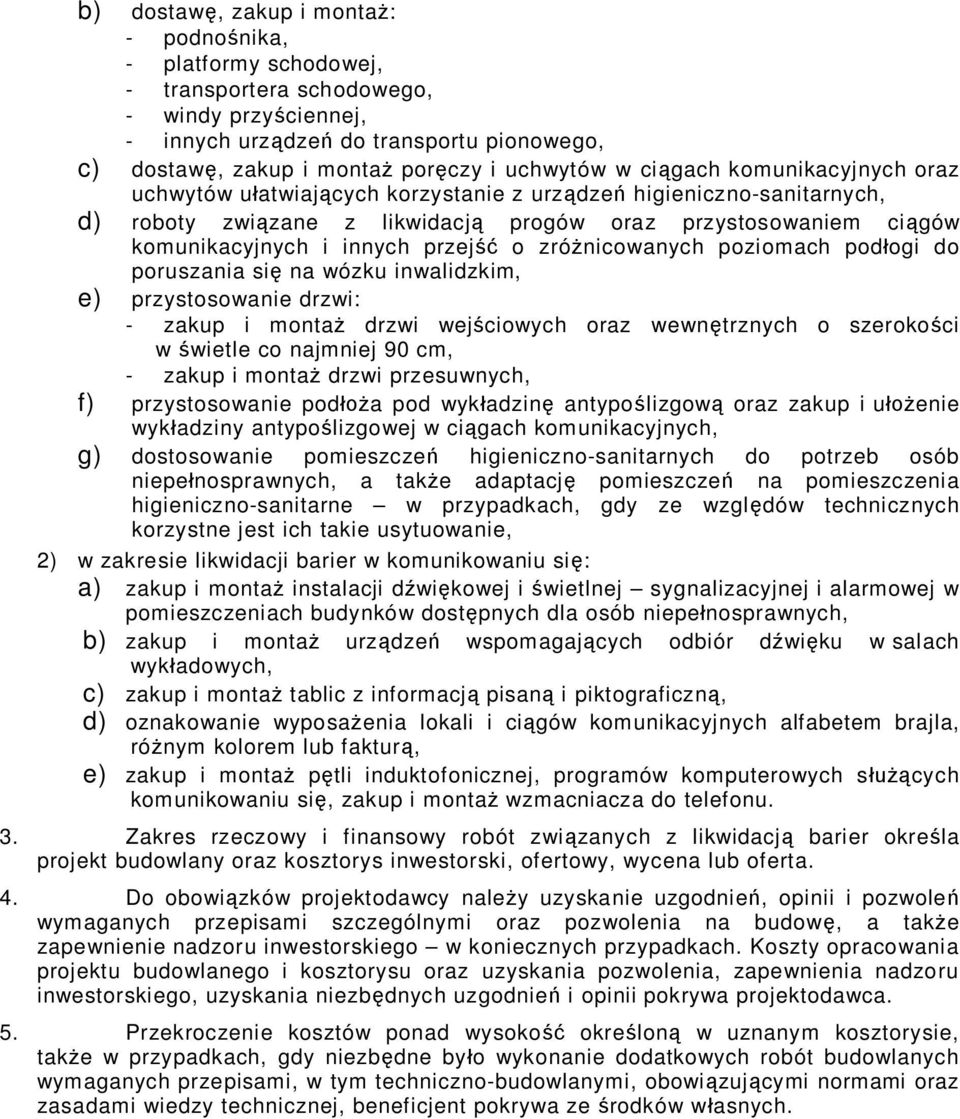 b) dostawę, zakup i montaż:
- podnośnika,
- platformy schodowej,
- transportera schodowego,
- windy przyściennej,
- innych urządzeń do transportu pionowego,

c) dostawę, zakup i montaż poręczy i uchwytów w ciągach komunikacyjnych oraz uchwytów ułatwiających korzystanie z urządzeń higieniczno-sanitarnych,

d) roboty związane z likwidacją progów oraz przystosowaniem ciągów komunikacyjnych i innych przejść o zróżnicowanych poziomach podłogi do poruszania się na wózku inwalidzkim,

e) przystosowanie drzwi:
- zakup i montaż drzwi wejściowych oraz wewnętrznych o szerokości w świetle co najmniej 90 cm,
- zakup i montaż drzwi przesuwnych,

f) przystosowanie podłoża pod wykładzinę antypoślizgową oraz zakup i ułożenie wykładziny antypoślizgowej w ciągach komunikacyjnych,

g) dostosowanie pomieszczeń higieniczno-sanitarnych do potrzeb osób niepełnosprawnych, a także adaptację pomieszczeń na pomieszczenia higieniczno-sanitarne – w przypadkach, gdy ze względów technicznych korzystne jest ich takie usytuowanie,

2) w zakresie likwidacji barier w komunikowaniu się:

a) zakup i montaż instalacji dźwiękowej i świetlnej – sygnalizacyjnej i alarmowej w pomieszczeniach budynków dostępnych dla osób niepełnosprawnych,

b) zakup i montaż urządzeń wspomagających odbiór dźwięku w salach wykładowych,

c) zakup i montaż tablic z informacją pisaną i piktograficzną,

d) oznakowanie wyposażenia lokali i ciągów komunikacyjnych alfabetem brajla, różnym kolorem lub fakturą,

e) zakup i montaż pętli induktofonicznej, programów komputerowych służących komunikowaniu się, zakup i montaż wzmacniacza do telefonu.

3. Zakres rzeczowy i finansowy robót związanych z likwidacją barier określa projekt budowlany oraz kosztorys inwestorski, ofertowy, wycena lub oferta.

4. Do obowiązków projektodawcy należy uzyskanie uzgodnień, opinii i pozwoleń wymaganych przepisami szczególnymi oraz pozwolenia na budowę, a także zapewnienie nadzoru inwestorskiego – w koniecznych przypadkach. Koszty opracowania projektu budowlanego i kosztorysu oraz uzyskania pozwolenia, zapewnienia nadzoru inwestorskiego, uzyskania niezbędnych uzgodnień i opinii pokrywa projektodawca.

5. Przekroczenie kosztów ponad wysokość określoną w uznanym kosztorysie, także w przypadkach, gdy niezbędne było wykonanie dodatkowych robót budowlanych wymaganych przepisami, w tym techniczno-budowlanymi, obowiązującymi normami oraz zasadami wiedzy technicznej, beneficjent pokrywa ze środków własnych.